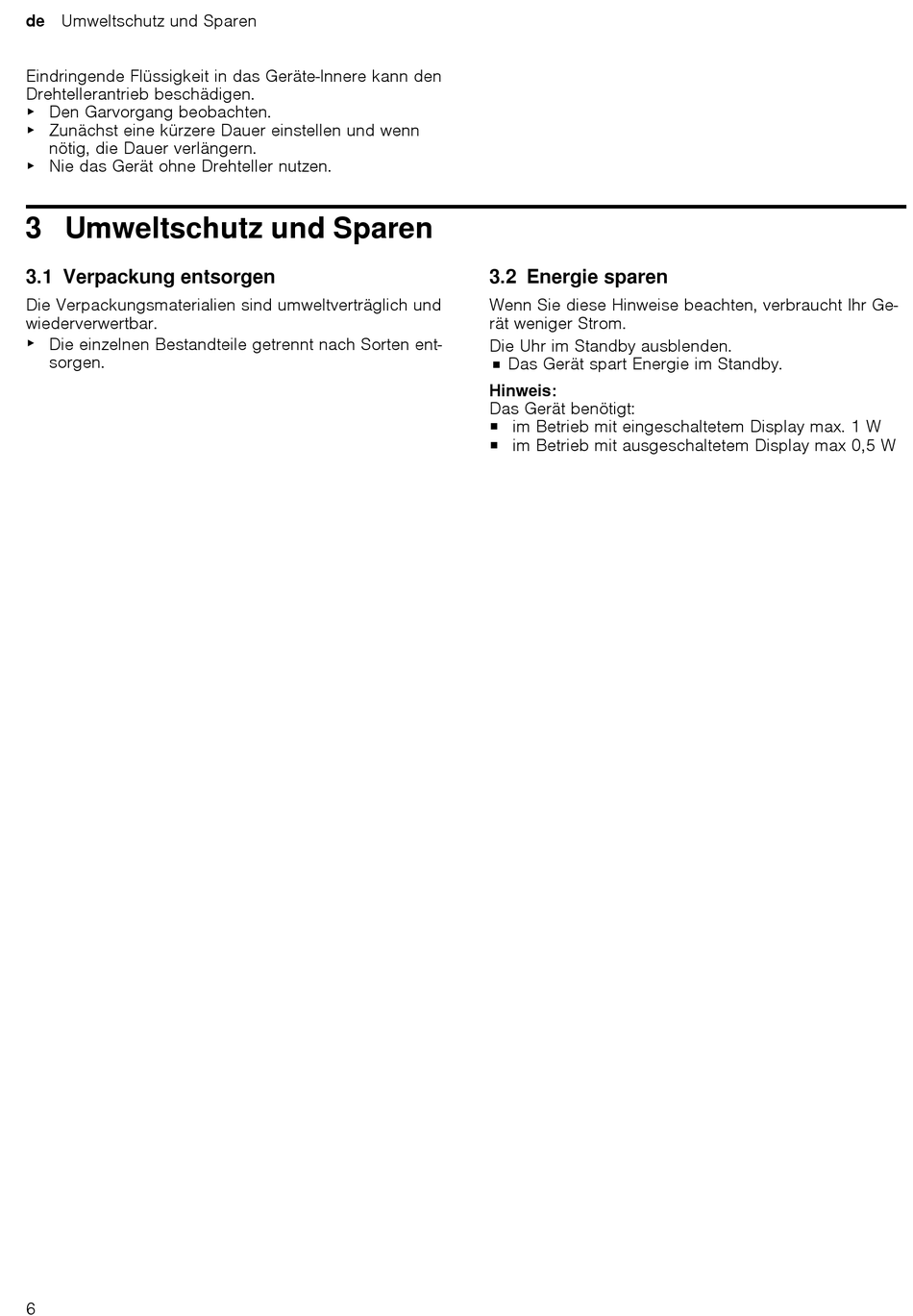 de Umweltschutz und Sparen

Eindringende Flüssigkeit in das Geräte-Innere kann den Drehtellerantrieb beschädigen.
▸ Den Garvorgang beobachten.
▸ Zunächst eine kürzere Dauer einstellen und wenn nötig, die Dauer verlängern.
▸ Nie das Gerät ohne Drehteller nutzen.

3 Umweltschutz und Sparen

3.1 Verpackung entsorgen

Die Verpackungsmaterialien sind umweltverträglich und wiederverwertbar.
▸ Die einzelnen Bestandteile getrennt nach Sorten entsorgen.

3.2 Energie sparen

Wenn Sie diese Hinweise beachten, verbraucht Ihr Gerät weniger Strom.

Die Uhr im Standby ausblenden.
■ Das Gerät spart Energie im Standby.

Hinweis:
Das Gerät benötigt:
■ im Betrieb mit eingeschaltetem Display max. 1 W
■ im Betrieb mit ausgeschaltetem Display max 0,5 W

6